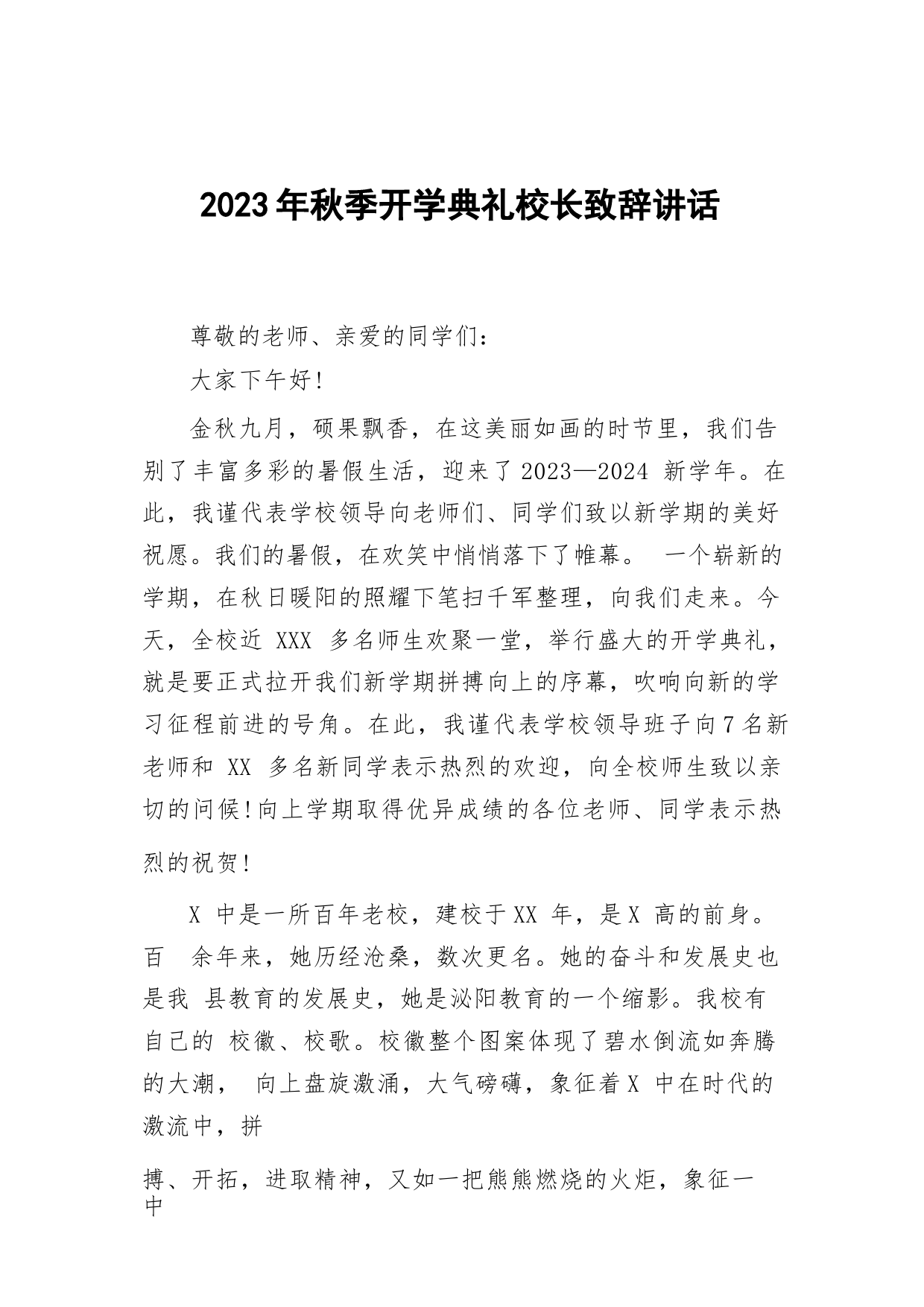 2023年秋季开学典礼校长致辞讲话

尊敬的老师、亲爱的同学们：

大家下午好！

金秋九月，硕果飘香，在这美丽如画的时节里，我们告别了丰富多彩的暑假生活，迎来了2023—2024 新学年。在此，我谨代表学校领导向老师们、同学们致以新学期的美好祝愿。我们的暑假，在欢笑中悄悄落下了帷幕。 一个崭新的学期，在秋日暖阳的照耀下笔扫千军整理，向我们走来。今天，全校近 XXX 多名师生欢聚一堂，举行盛大的开学典礼，就是要正式拉开我们新学期拼搏向上的序幕，吹响向新的学习征程前进的号角。在此，我谨代表学校领导班子向7名新老师和 XX 多名新同学表示热烈的欢迎，向全校师生致以亲切的问候！向上学期取得优异成绩的各位老师、同学表示热烈的祝贺！

X 中是一所百年老校，建校于XX 年，是X 高的前身。百 余年来，她历经沧桑，数次更名。她的奋斗和发展史也是我 县教育的发展史，她是泌阳教育的一个缩影。我校有自己的 校徽、校歌。校徽整个图案体现了碧水倒流如奔腾的大潮， 向上盘旋激涌，大气磅礴，象征着X 中在时代的激流中，拼

搏、开拓，进取精神，又如一把熊熊燃烧的火炬，象征一中